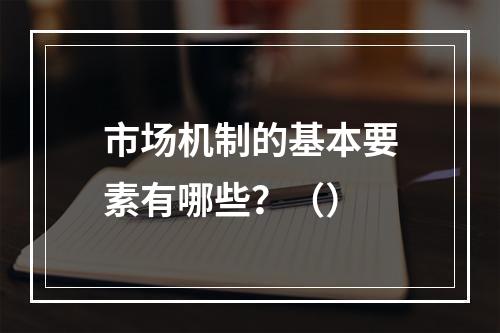 市场机制的基本要素有哪些？（）